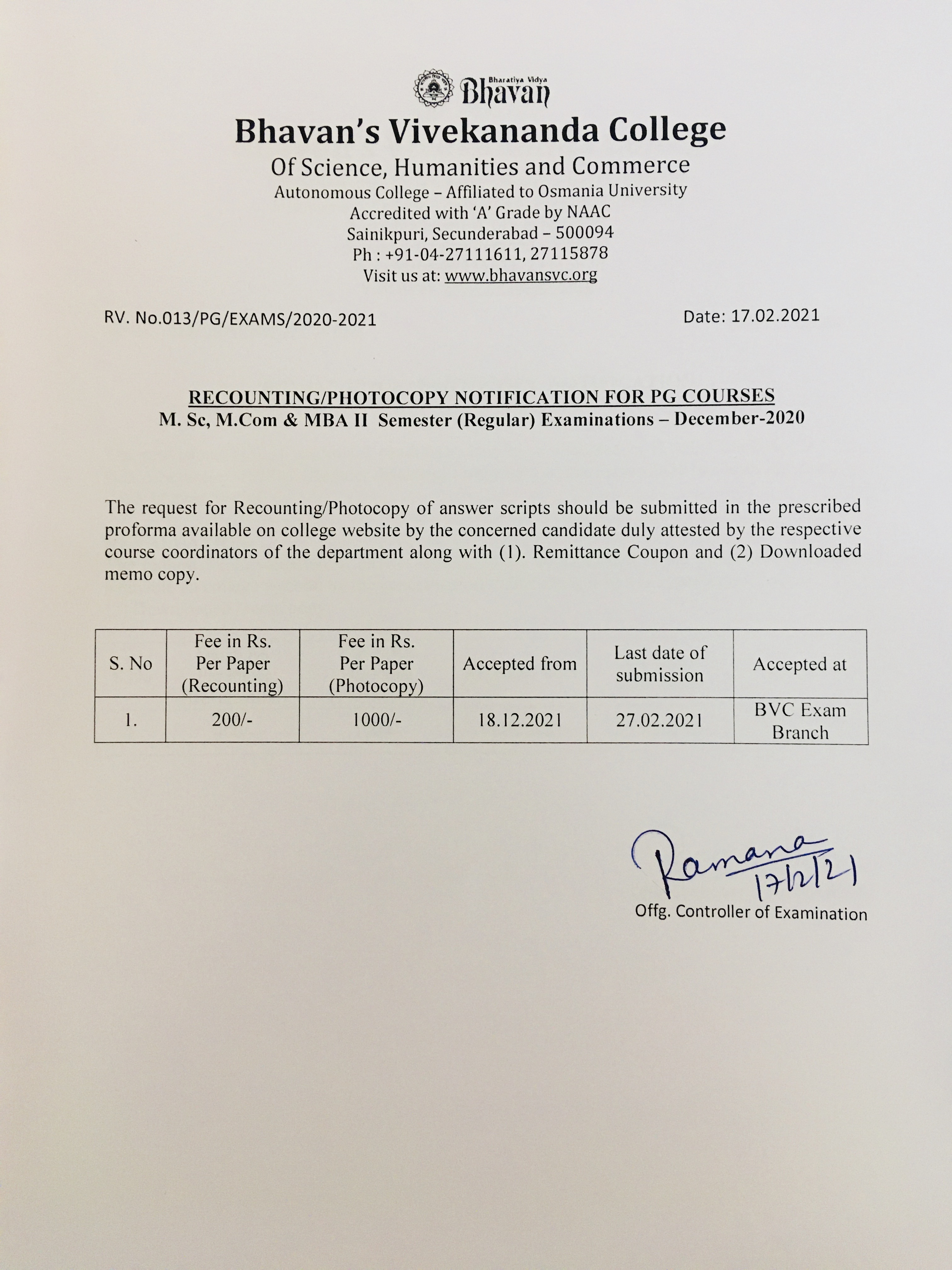 Bharatiya Vidya
Bhavan

Bhavan's Vivekananda College
Of Science, Humanities and Commerce
Autonomous College – Affiliated to Osmania University
Accredited with 'A' Grade by NAAC
Sainikpuri, Secunderabad – 500094
Ph : +91-04-27111611, 27115878
Visit us at: www.bhavansvc.org

RV. No.013/PG/EXAMS/2020-2021

Date: 17.02.2021

RECOUNTING/PHOTOCOPY NOTIFICATION FOR PG COURSES
M. Sc, M.Com & MBA II Semester (Regular) Examinations – December-2020

The request for Recounting/Photocopy of answer scripts should be submitted in the prescribed proforma available on college website by the concerned candidate duly attested by the respective course coordinators of the department along with (1). Remittance Coupon and (2) Downloaded memo copy.

| S. No | Fee in Rs. Per Paper (Recounting) | Fee in Rs. Per Paper (Photocopy) | Accepted from | Last date of submission | Accepted at |
|---|---|---|---|---|---|
| 1. | 200/- | 1000/- | 18.12.2021 | 27.02.2021 | BVC Exam Branch |

Ramana
17/2/21
Offg. Controller of Examination